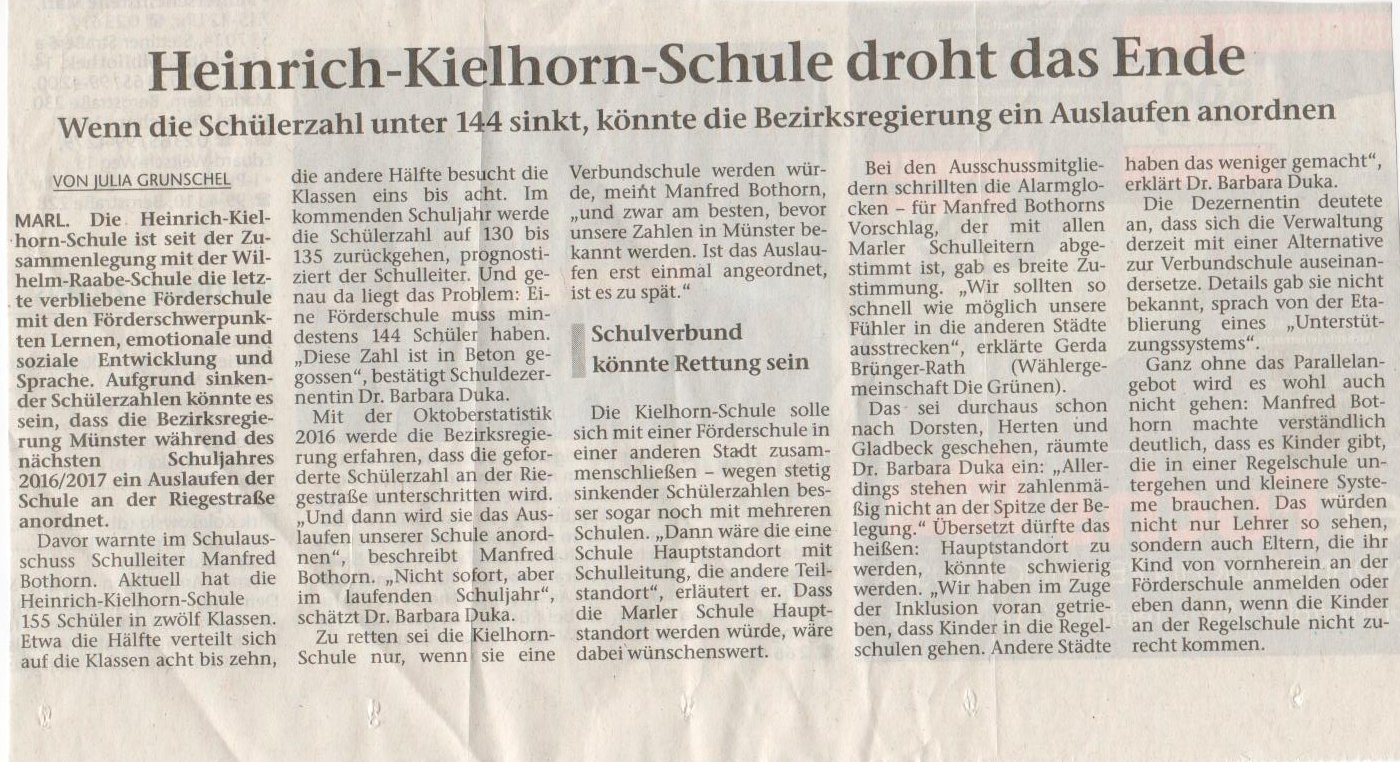 Heinrich-Kielhorn-Schule droht das Ende

Wenn die Schülerzahl unter 144 sinkt, könnte die Bezirksregierung ein Auslaufen anordnen

VON JULIA GRUNSCHEL

MARL. Die Heinrich-Kielhorn-Schule ist seit der Zusammenlegung mit der Wilhelm-Raabe-Schule die letzte verbliebene Förderschule mit den Förderschwerpunkten Lernen, emotionale und soziale Entwicklung und Sprache. Aufgrund sinkender Schülerzahlen könnte es sein, dass die Bezirksregierung Münster während des nächsten Schuljahres 2016/2017 ein Auslaufen der Schule an der Riegestraße anordnet.

Davor warnte im Schulausschuss Schulleiter Manfred Bothorn. Aktuell hat die Heinrich-Kielhorn-Schule 155 Schüler in zwölf Klassen. Etwa die Hälfte verteilt sich auf die Klassen acht bis zehn, die andere Hälfte besucht die Klassen eins bis acht. Im kommenden Schuljahr werde die Schülerzahl auf 130 bis 135 zurückgehen, prognostiziert der Schulleiter. Und genau da liegt das Problem: Eine Förderschule muss mindestens 144 Schüler haben. „Diese Zahl ist in Beton gegossen“, bestätigt Schuldezernentin Dr. Barbara Duka.

Mit der Oktoberstatistik 2016 werde die Bezirksregierung erfahren, dass die geforderte Schülerzahl an der Riegestraße unterschritten wird. „Und dann wird sie das Auslaufen unserer Schule anordnen“, beschreibt Manfred Bothorn. „Nicht sofort, aber im laufenden Schuljahr“, schätzt Dr. Barbara Duka.

Zu retten sei die Kielhorn-Schule nur, wenn sie eine Verbundschule werden würde, meint Manfred Bothorn, „und zwar am besten, bevor unsere Zahlen in Münster bekannt werden. Ist das Auslaufen erst einmal angeordnet, ist es zu spät.“

Schulverbund könnte Rettung sein

Die Kielhorn-Schule solle sich mit einer Förderschule in einer anderen Stadt zusammenschließen – wegen stetig sinkender Schülerzahlen besser sogar noch mit mehreren Schulen. „Dann wäre die eine Schule Hauptstandort mit Schulleitung, die andere Teilstandort“, erläutert er. Dass die Marler Schule Hauptstandort werden würde, wäre dabei wünschenswert.

Bei den Ausschussmitgliedern schrillten die Alarmglocken – für Manfred Bothorns Vorschlag, der mit allen Marler Schulleitern abgestimmt ist, gab es breite Zustimmung. „Wir sollten so schnell wie möglich unsere Fühler in die anderen Städte ausstrecken“, erklärte Gerda Brünger-Rath (Wählergemeinschaft Die Grünen).

Das sei durchaus schon nach Dorsten, Herten und Gladbeck geschehen, räumte Dr. Barbara Duka ein: „Allerdings stehen wir zahlenmäßig nicht an der Spitze der Belegung.“ Übersetzt dürfte das heißen: Hauptstandort zu werden, könnte schwierig werden. „Wir haben im Zuge der Inklusion voran getrieben, dass Kinder in die Regelschulen gehen. Andere Städte haben das weniger gemacht“, erklärt Dr. Barbara Duka.

Die Dezernentin deutete an, dass sich die Verwaltung derzeit mit einer Alternative zur Verbundschule auseinandersetze. Details gab sie nicht bekannt, sprach von der Etablierung eines „Unterstützungssystems“.

Ganz ohne das Parallelangebot wird es wohl auch nicht gehen: Manfred Bothorn machte verständlich deutlich, dass es Kinder gibt, die in einer Regelschule untergehen und kleinere Systeme brauchen. Das würden nicht nur Lehrer so sehen, sondern auch Eltern, die ihr Kind von vornherein an der Förderschule anmelden oder eben dann, wenn die Kinder an der Regelschule nicht zurecht kommen.